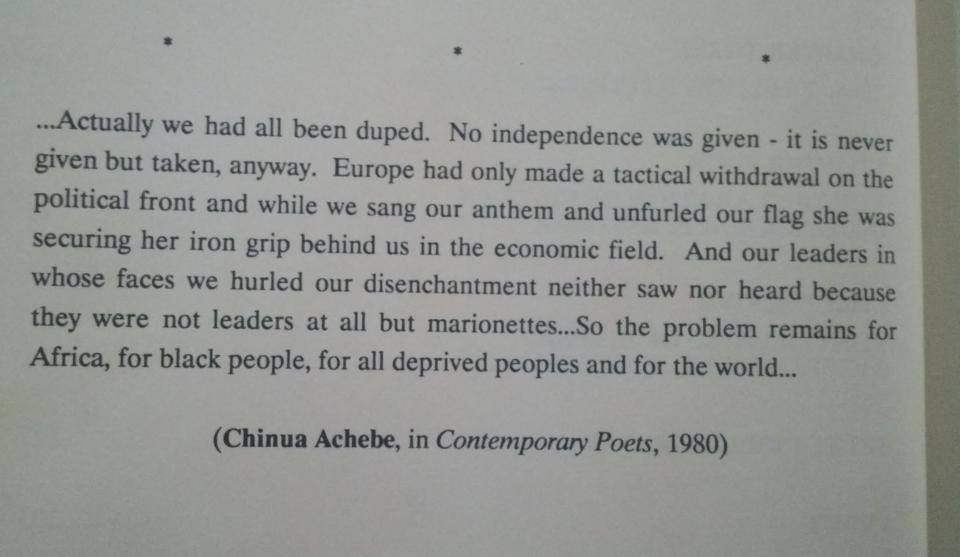 * * *

...Actually we had all been duped. No independence was given - it is never given but taken, anyway. Europe had only made a tactical withdrawal on the political front and while we sang our anthem and unfurled our flag she was securing her iron grip behind us in the economic field. And our leaders in whose faces we hurled our disenchantment neither saw nor heard because they were not leaders at all but marionettes...So the problem remains for Africa, for black people, for all deprived peoples and for the world...

(Chinua Achebe, in Contemporary Poets, 1980)